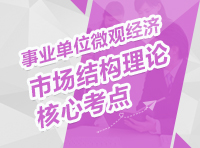 事业单位微观经济
市场结构理论
核心考点